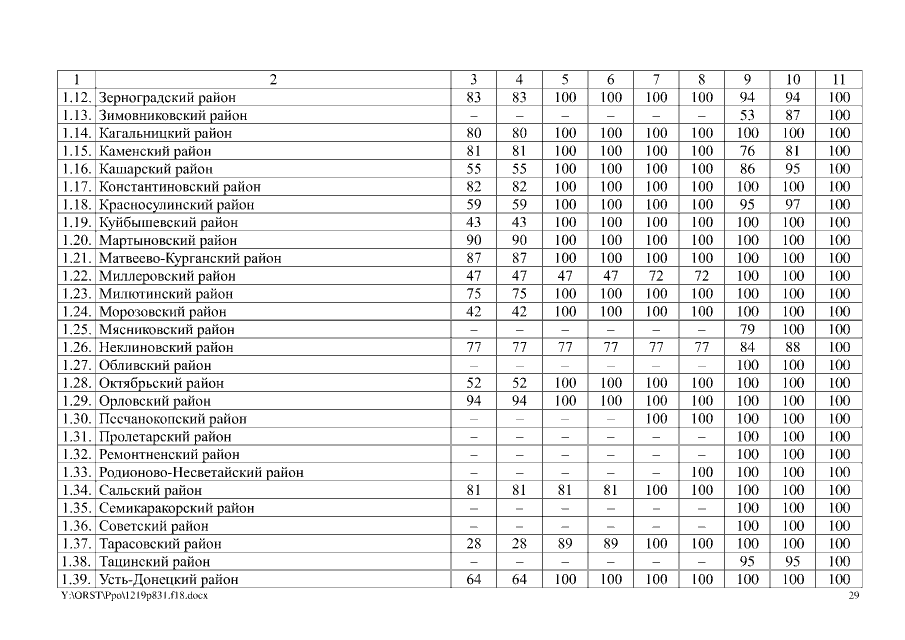 | 1 | 2 | 3 | 4 | 5 | 6 | 7 | 8 | 9 | 10 | 11 |
|---|---|---|---|---|---|---|---|---|---|---|
| 1.12. | Зерноградский район | 83 | 83 | 100 | 100 | 100 | 100 | 94 | 94 | 100 |
| 1.13. | Зимовниковский район | – | – | – | – | – | – | 53 | 87 | 100 |
| 1.14. | Кагальницкий район | 80 | 80 | 100 | 100 | 100 | 100 | 100 | 100 | 100 |
| 1.15. | Каменский район | 81 | 81 | 100 | 100 | 100 | 100 | 76 | 81 | 100 |
| 1.16. | Кашарский район | 55 | 55 | 100 | 100 | 100 | 100 | 86 | 95 | 100 |
| 1.17. | Константиновский район | 82 | 82 | 100 | 100 | 100 | 100 | 100 | 100 | 100 |
| 1.18. | Красносулинский район | 59 | 59 | 100 | 100 | 100 | 100 | 95 | 97 | 100 |
| 1.19. | Куйбышевский район | 43 | 43 | 100 | 100 | 100 | 100 | 100 | 100 | 100 |
| 1.20. | Мартыновский район | 90 | 90 | 100 | 100 | 100 | 100 | 100 | 100 | 100 |
| 1.21. | Матвеево-Курганский район | 87 | 87 | 100 | 100 | 100 | 100 | 100 | 100 | 100 |
| 1.22. | Миллеровский район | 47 | 47 | 47 | 47 | 72 | 72 | 100 | 100 | 100 |
| 1.23. | Милютинский район | 75 | 75 | 100 | 100 | 100 | 100 | 100 | 100 | 100 |
| 1.24. | Морозовский район | 42 | 42 | 100 | 100 | 100 | 100 | 100 | 100 | 100 |
| 1.25. | Мясниковский район | – | – | – | – | – | – | 79 | 100 | 100 |
| 1.26. | Неклиновский район | 77 | 77 | 77 | 77 | 77 | 77 | 84 | 88 | 100 |
| 1.27. | Обливский район | – | – | – | – | – | – | 100 | 100 | 100 |
| 1.28. | Октябрьский район | 52 | 52 | 100 | 100 | 100 | 100 | 100 | 100 | 100 |
| 1.29. | Орловский район | 94 | 94 | 100 | 100 | 100 | 100 | 100 | 100 | 100 |
| 1.30. | Песчанокопский район | – | – | – | – | 100 | 100 | 100 | 100 | 100 |
| 1.31. | Пролетарский район | – | – | – | – | – | – | 100 | 100 | 100 |
| 1.32. | Ремонтненский район | – | – | – | – | – | – | 100 | 100 | 100 |
| 1.33. | Родионово-Несветайский район | – | – | – | – | – | 100 | 100 | 100 | 100 |
| 1.34. | Сальский район | 81 | 81 | 81 | 81 | 100 | 100 | 100 | 100 | 100 |
| 1.35. | Семикаракорский район | – | – | – | – | – | – | 100 | 100 | 100 |
| 1.36. | Советский район | – | – | – | – | – | – | 100 | 100 | 100 |
| 1.37. | Тарасовский район | 28 | 28 | 89 | 89 | 100 | 100 | 100 | 100 | 100 |
| 1.38. | Тацинский район | – | – | – | – | – | – | 95 | 95 | 100 |
| 1.39. | Усть-Донецкий район | 64 | 64 | 100 | 100 | 100 | 100 | 100 | 100 | 100 |

Y:\ORST\Ppo\1219p831.f18.docx 29